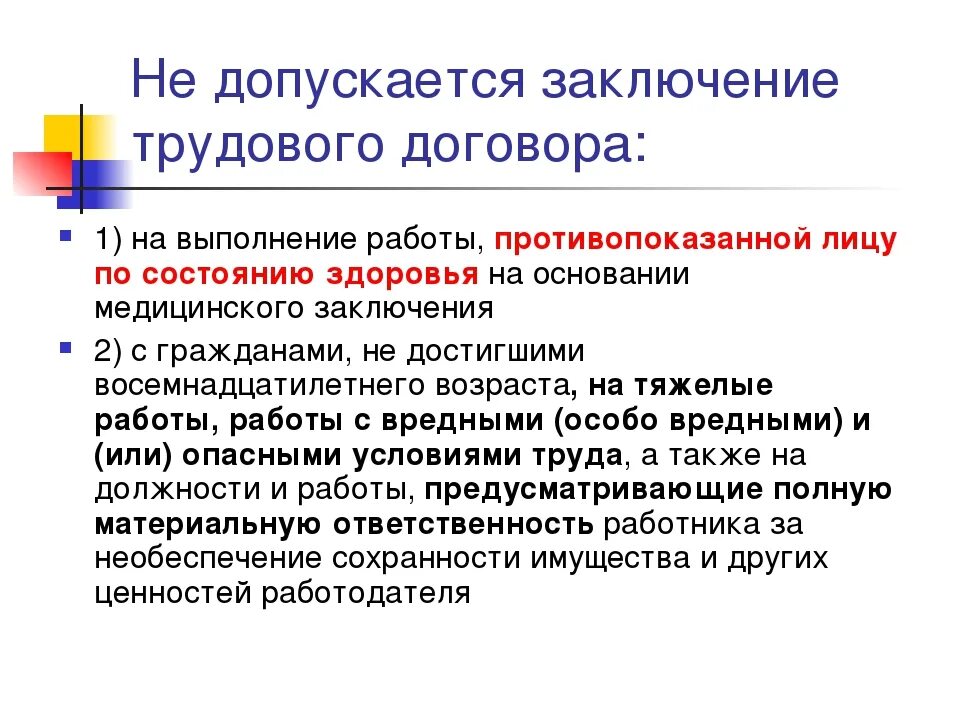 Не допускается заключение трудового договора:

1) на выполнение работы, противопоказанной лицу по состоянию здоровья на основании медицинского заключения

2) с гражданами, не достигшими восемнадцатилетнего возраста, на тяжелые работы, работы с вредными (особо вредными) и (или) опасными условиями труда, а также на должности и работы, предусматривающие полную материальную ответственность работника за необеспечение сохранности имущества и других ценностей работодателя